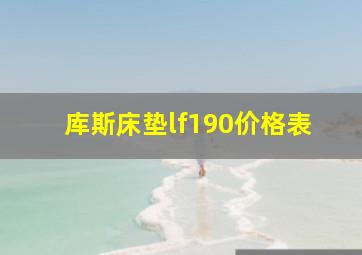 库斯床垫lf190价格表